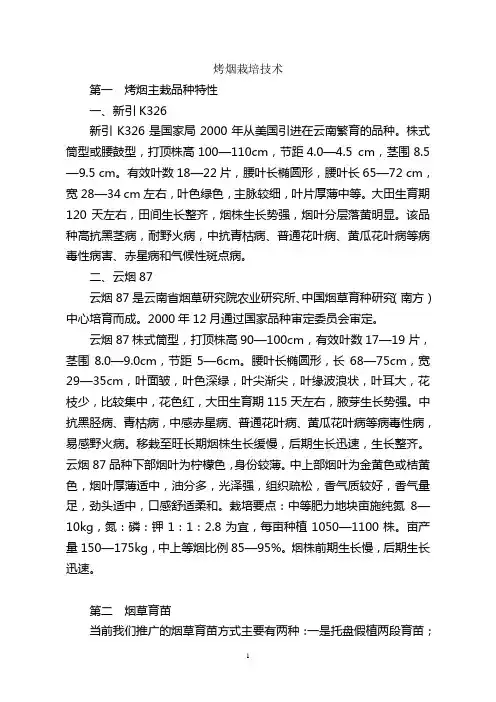 烤烟栽培技术

第一　烤烟主栽品种特性

一、新引 K326

新引 K326 是国家局 2000 年从美国引进在云南繁育的品种。株式筒型或腰鼓型，打顶株高 100—110cm，节距 4.0—4.5 cm，茎围 8.5—9.5 cm。有效叶数 18—22 片，腰叶长椭圆形，腰叶长 65—72 cm，宽 28—34 cm 左右，叶色绿色，主脉较细，叶片厚薄中等。大田生育期 120 天左右，田间生长整齐，烟株生长势强，烟叶分层落黄明显。该品种高抗黑茎病，耐野火病，中抗青枯病、普通花叶病、黄瓜花叶病等病毒性病害、赤星病和气候性斑点病。

二、云烟 87

云烟 87 是云南省烟草研究院农业研究所、中国烟草育种研究（南方）中心培育而成。2000 年 12 月通过国家品种审定委员会审定。

云烟 87 株式筒型，打顶株高 90—100cm，有效叶数 17—19 片，茎围 8.0—9.0cm，节距 5—6cm。腰叶长椭圆形，长 68—75cm，宽 29—35cm，叶面皱，叶色深绿，叶尖渐尖，叶缘波浪状，叶耳大，花枝少，比较集中，花色红，大田生育期 115 天左右，腋芽生长势强。中抗黑胫病、青枯病，中感赤星病、普通花叶病、黄瓜花叶病等病毒性病，易感野火病。移栽至旺长期烟株生长缓慢，后期生长迅速，生长整齐。云烟 87 品种下部烟叶为柠檬色，身份较薄。中上部烟叶为金黄色或桔黄色，烟叶厚薄适中，油分多，光泽强，组织疏松，香气质较好，香气量足，劲头适中，口感舒适柔和。栽培要点：中等肥力地块亩施纯氮 8—10kg，氮：磷：钾 1：1：2.8 为宜，每亩种植 1050—1100 株。亩产量 150—175kg，中上等烟比例 85—95%。烟株前期生长慢，后期生长迅速。

第二　烟草育苗

当前我们推广的烟草育苗方式主要有两种：一是托盘假植两段育苗；

1